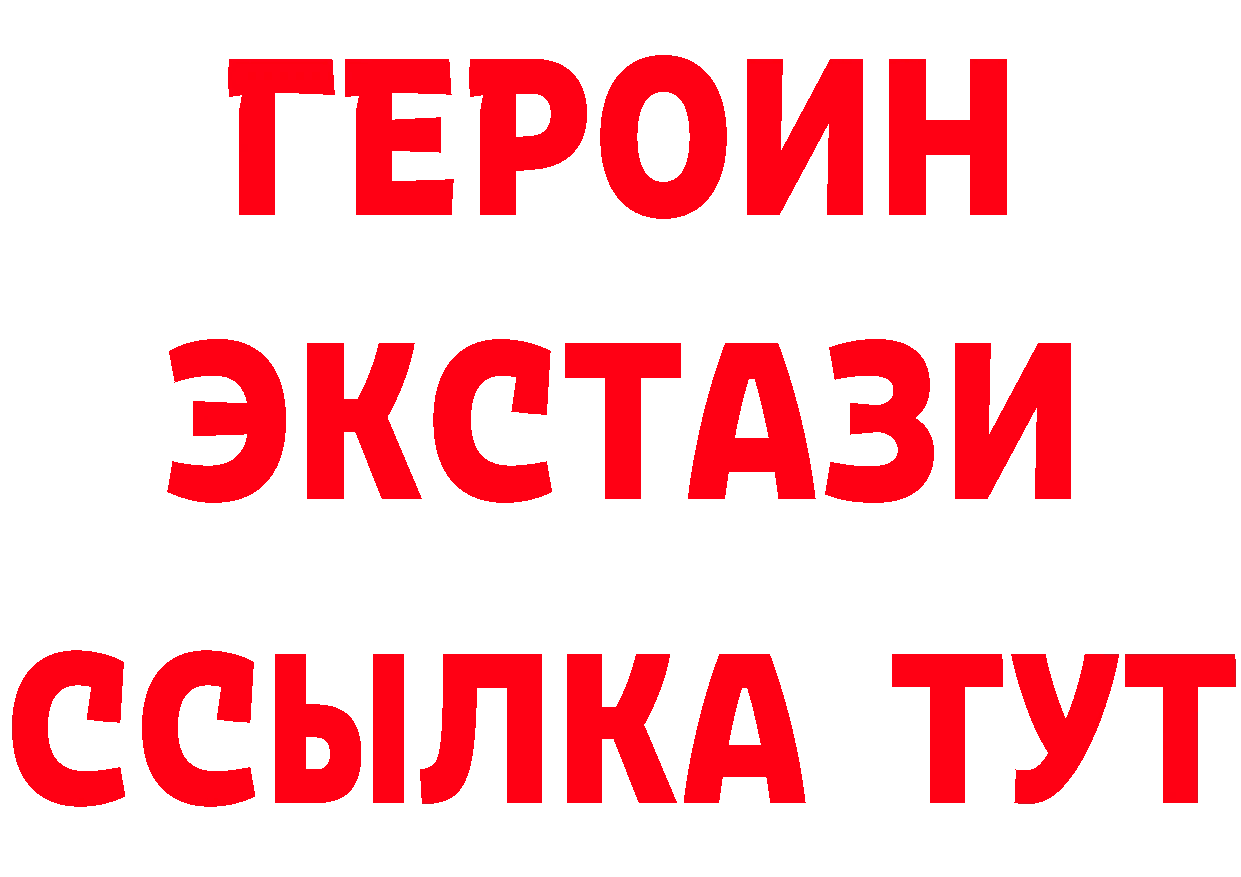 ГЕРОИН
ЭКСТАЗИ
ССЫЛКА ТУТ